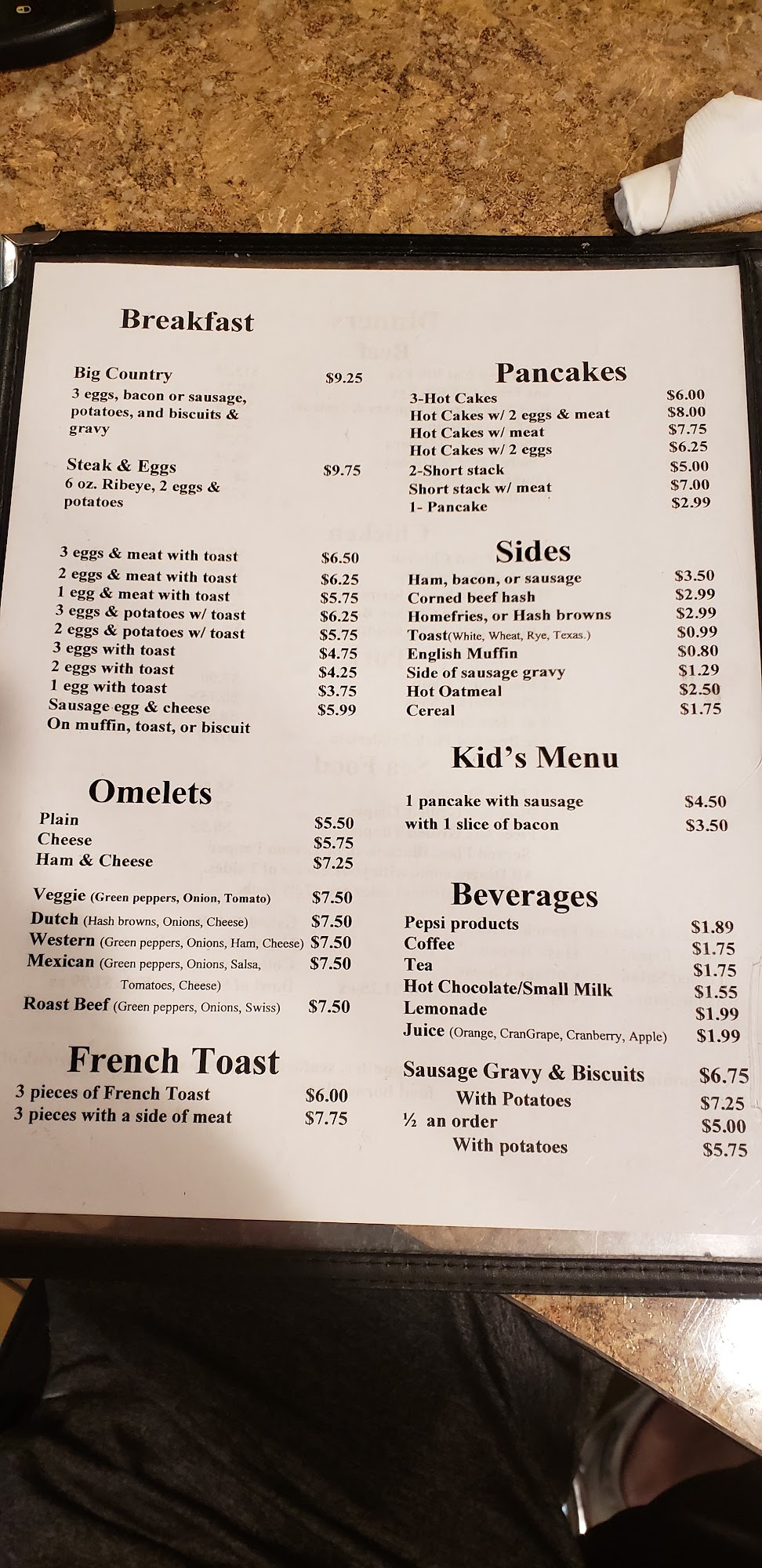 Breakfast

Big Country $9.25
3 eggs, bacon or sausage, potatoes, and biscuits & gravy

Steak & Eggs $9.75
6 oz. Ribeye, 2 eggs & potatoes

3 eggs & meat with toast $6.50
2 eggs & meat with toast $6.25
1 egg & meat with toast $5.75
3 eggs & potatoes w/ toast $6.25
2 eggs & potatoes w/ toast $5.75
3 eggs with toast $4.75
2 eggs with toast $4.25
1 egg with toast $3.75
Sausage egg & cheese $5.99
On muffin, toast, or biscuit

Omelets
Plain $5.50
Cheese $5.75
Ham & Cheese $7.25

Veggie (Green peppers, Onion, Tomato) $7.50
Dutch (Hash browns, Onions, Cheese) $7.50
Western (Green peppers, Onions, Ham, Cheese) $7.50
Mexican (Green peppers, Onions, Salsa, Tomatoes, Cheese) $7.50
Roast Beef (Green peppers, Onions, Swiss) $7.50

French Toast
3 pieces of French Toast $6.00
3 pieces with a side of meat $7.75

Pancakes
3-Hot Cakes $6.00
Hot Cakes w/ 2 eggs & meat $8.00
Hot Cakes w/ meat $7.75
Hot Cakes w/ 2 eggs $6.25
2-Short stack $5.00
Short stack w/ meat $7.00
1- Pancake $2.99

Sides
Ham, bacon, or sausage $3.50
Corned beef hash $2.99
Homefries, or Hash browns $2.99
Toast(White, Wheat, Rye, Texas.) $0.99
English Muffin $0.80
Side of sausage gravy $1.29
Hot Oatmeal $2.50
Cereal $1.75

Kid's Menu
1 pancake with sausage $4.50
with 1 slice of bacon $3.50

Beverages
Pepsi products $1.89
Coffee $1.75
Tea $1.75
Hot Chocolate/Small Milk $1.55
Lemonade $1.99
Juice (Orange, CranGrape, Cranberry, Apple) $1.99

Sausage Gravy & Biscuits $6.75
With Potatoes $7.25
½ an order $5.00
With potatoes $5.75